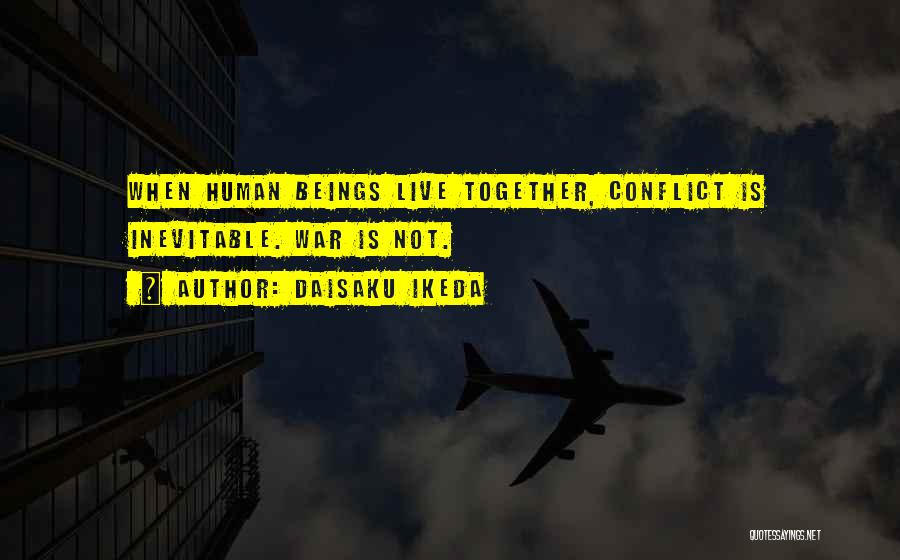 WHEN HUMAN BEINGS LIVE TOGETHER, CONFLICT IS INEVITABLE. WAR IS NOT.

AUTHOR: DAISAKU IKEDA

QUOTESSAYINGS.NET